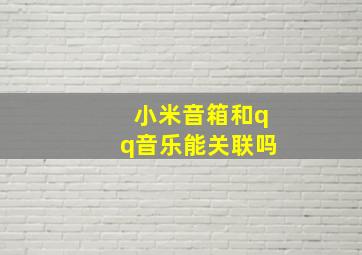 小米音箱和qq音乐能关联吗